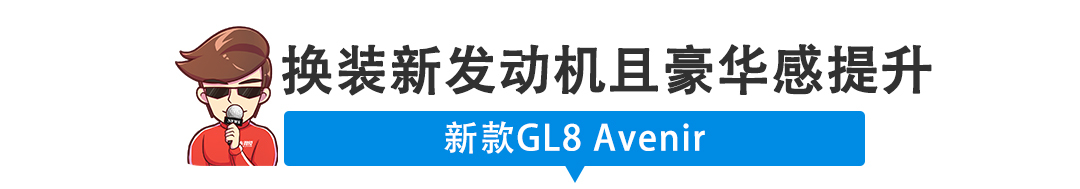 换装新发动机且豪华感提升

新款GL8 Avenir